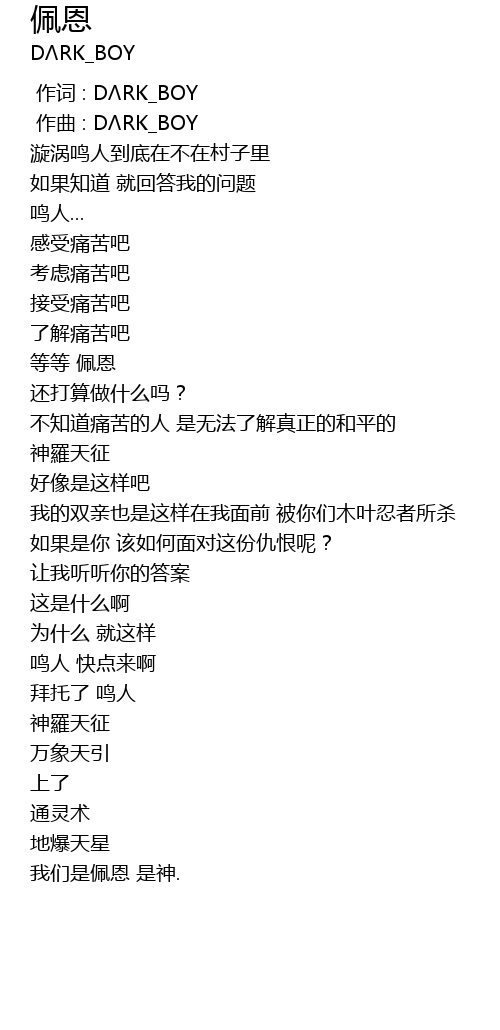 佩恩
DΛRK_BOY

作词 : DΛRK_BOY
作曲 : DΛRK_BOY
漩涡鸣人到底在不在村子里
如果知道 就回答我的问题
鸣人...
感受痛苦吧
考虑痛苦吧
接受痛苦吧
了解痛苦吧
等等 佩恩
还打算做什么吗？
不知道痛苦的人 是无法了解真正的和平的
神羅天征
好像是这样吧
我的双亲也是这样在我面前 被你们木叶忍者所杀
如果是你 该如何面对这份仇恨呢？
让我听听你的答案
这是什么啊
为什么 就这样
鸣人 快点来啊
拜托了 鸣人
神羅天征
万象天引
上了
通灵术
地爆天星
我们是佩恩 是神.